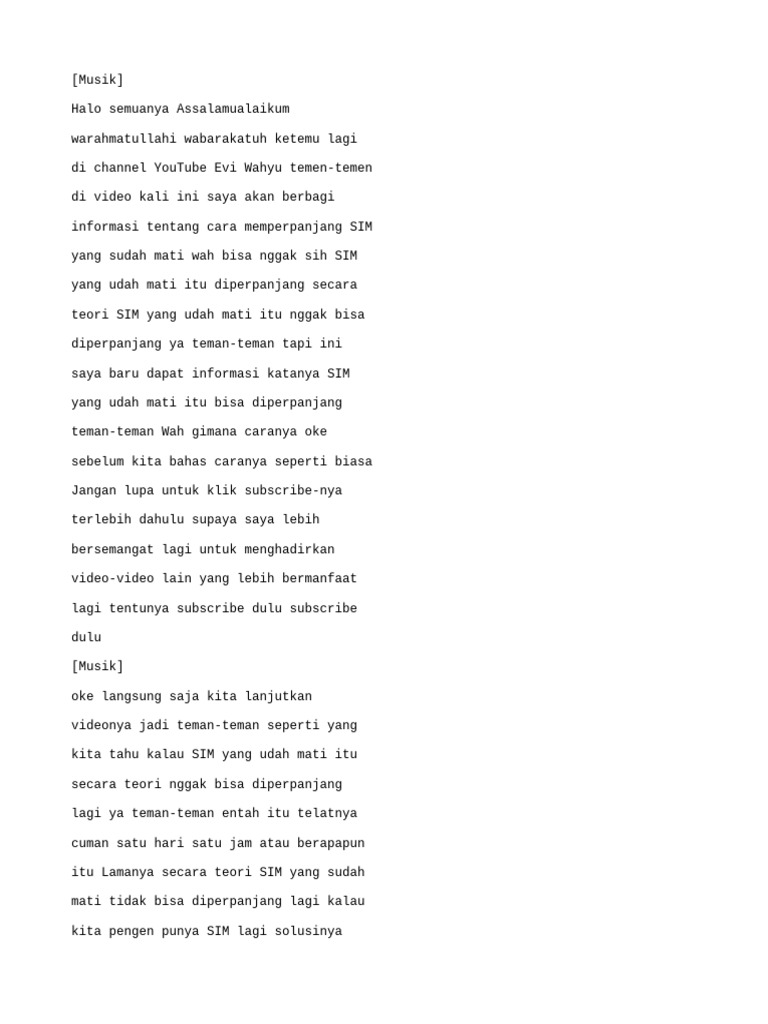 [Musik]

Halo semuanya Assalamualaikum

warahmatullahi wabarakatuh ketemu lagi

di channel YouTube Evi Wahyu temen-temen

di video kali ini saya akan berbagi

informasi tentang cara memperpanjang SIM

yang sudah mati wah bisa nggak sih SIM

yang udah mati itu diperpanjang secara

teori SIM yang udah mati itu nggak bisa

diperpanjang ya teman-teman tapi ini

saya baru dapat informasi katanya SIM

yang udah mati itu bisa diperpanjang

teman-teman Wah gimana caranya oke

sebelum kita bahas caranya seperti biasa

Jangan lupa untuk klik subscribe-nya

terlebih dahulu supaya saya lebih

bersemangat lagi untuk menghadirkan

video-video lain yang lebih bermanfaat

lagi tentunya subscribe dulu subscribe

dulu

[Musik]

oke langsung saja kita lanjutkan

videonya jadi teman-teman seperti yang

kita tahu kalau SIM yang udah mati itu

secara teori nggak bisa diperpanjang

lagi ya teman-teman entah itu telatnya

cuman satu hari satu jam atau berapapun

itu Lamanya secara teori SIM yang sudah

mati tidak bisa diperpanjang lagi kalau

kita pengen punya SIM lagi solusinya